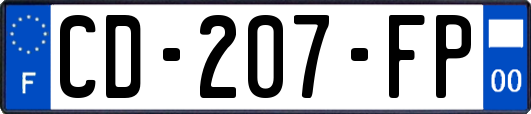 F
CD-207-FP
00